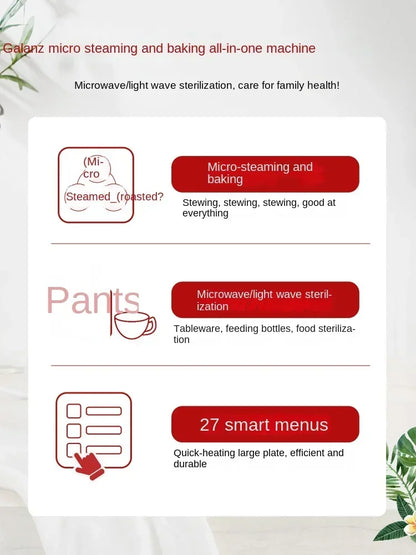 Galanz micro steaming and baking all-in-one machine

Microwave/light wave sterilization, care for family health!

(Micro

Steamed_(roasted?

Micro-steaming and baking

Stewing, stewing, stewing, good at everything

Pants

Microwave/light wave sterilization

Tableware, feeding bottles, food sterilization

27 smart menus

Quick-heating large plate, efficient and durable